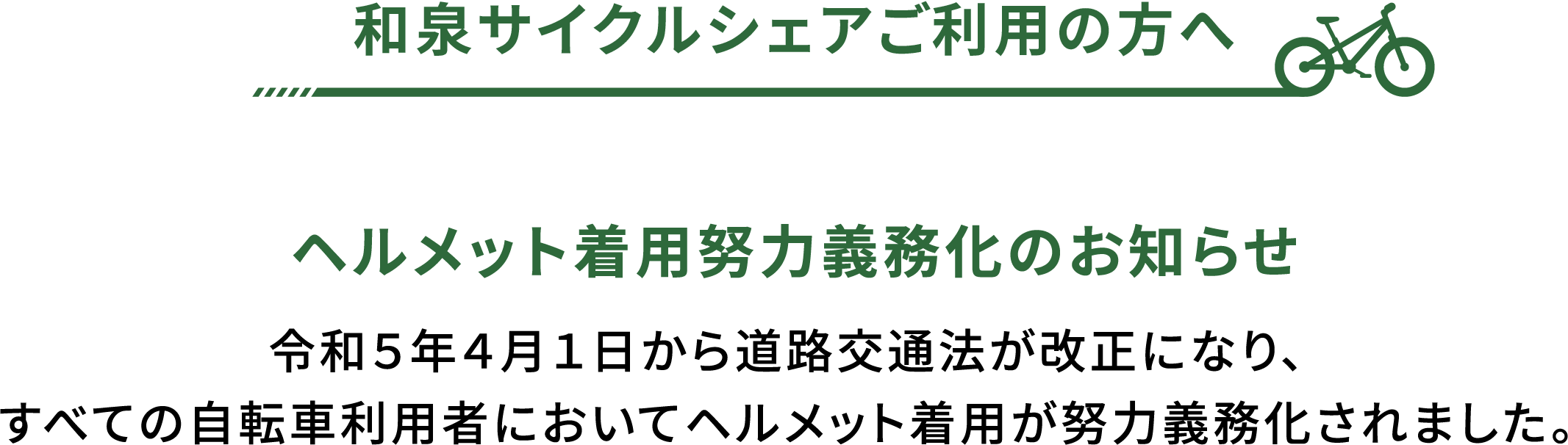 和泉サイクルシェアご利用の方へ

ヘルメット着用努力義務化のお知らせ

令和５年４月１日から道路交通法が改正になり、
すべての自転車利用者においてヘルメット着用が努力義務化されました。